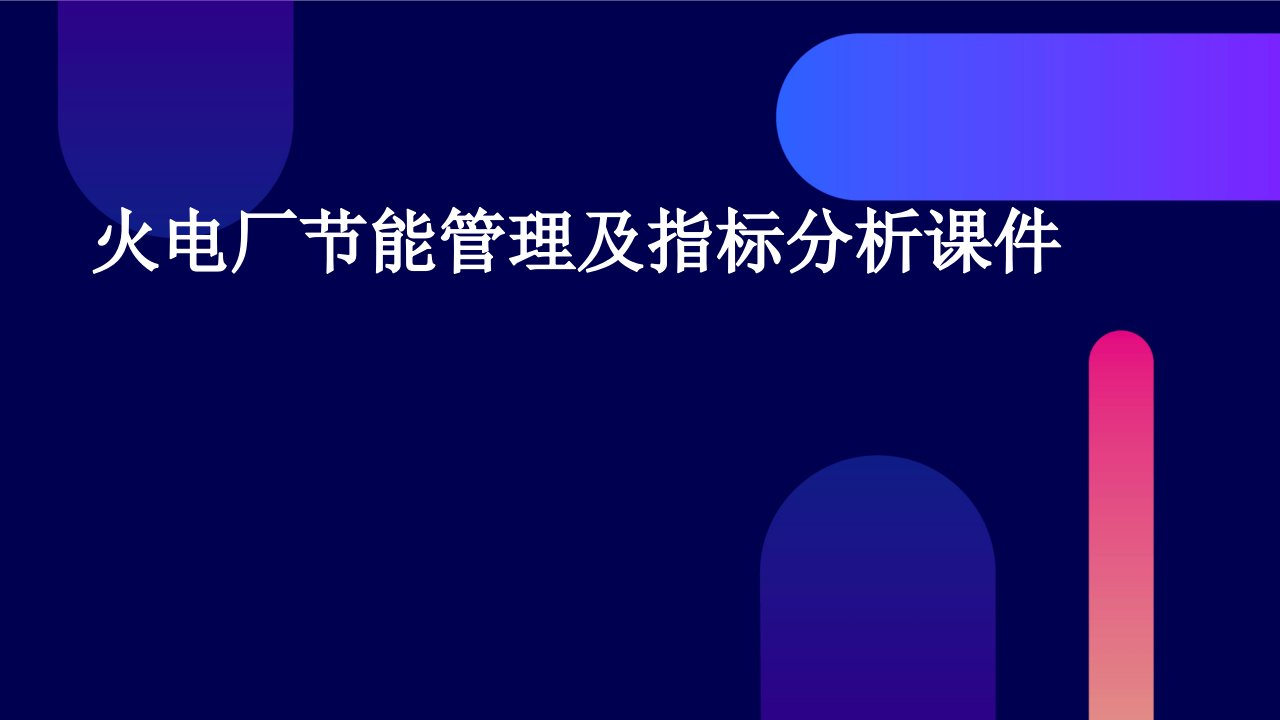 火电厂节能管理及指标分析课件